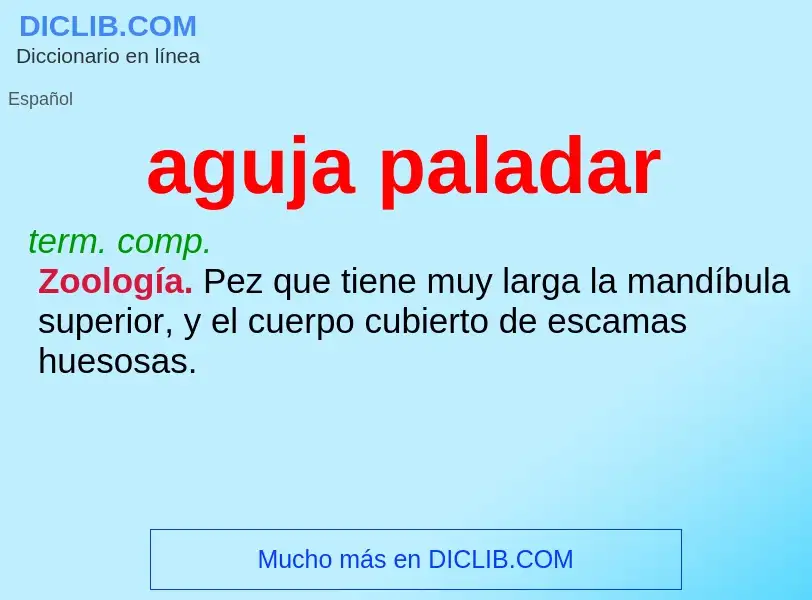 DICLIB.COM
Diccionario en línea

Español

aguja paladar

term. comp.
Zoología. Pez que tiene muy larga la mandíbula superior, y el cuerpo cubierto de escamas huesosas.

Mucho más en DICLIB.COM